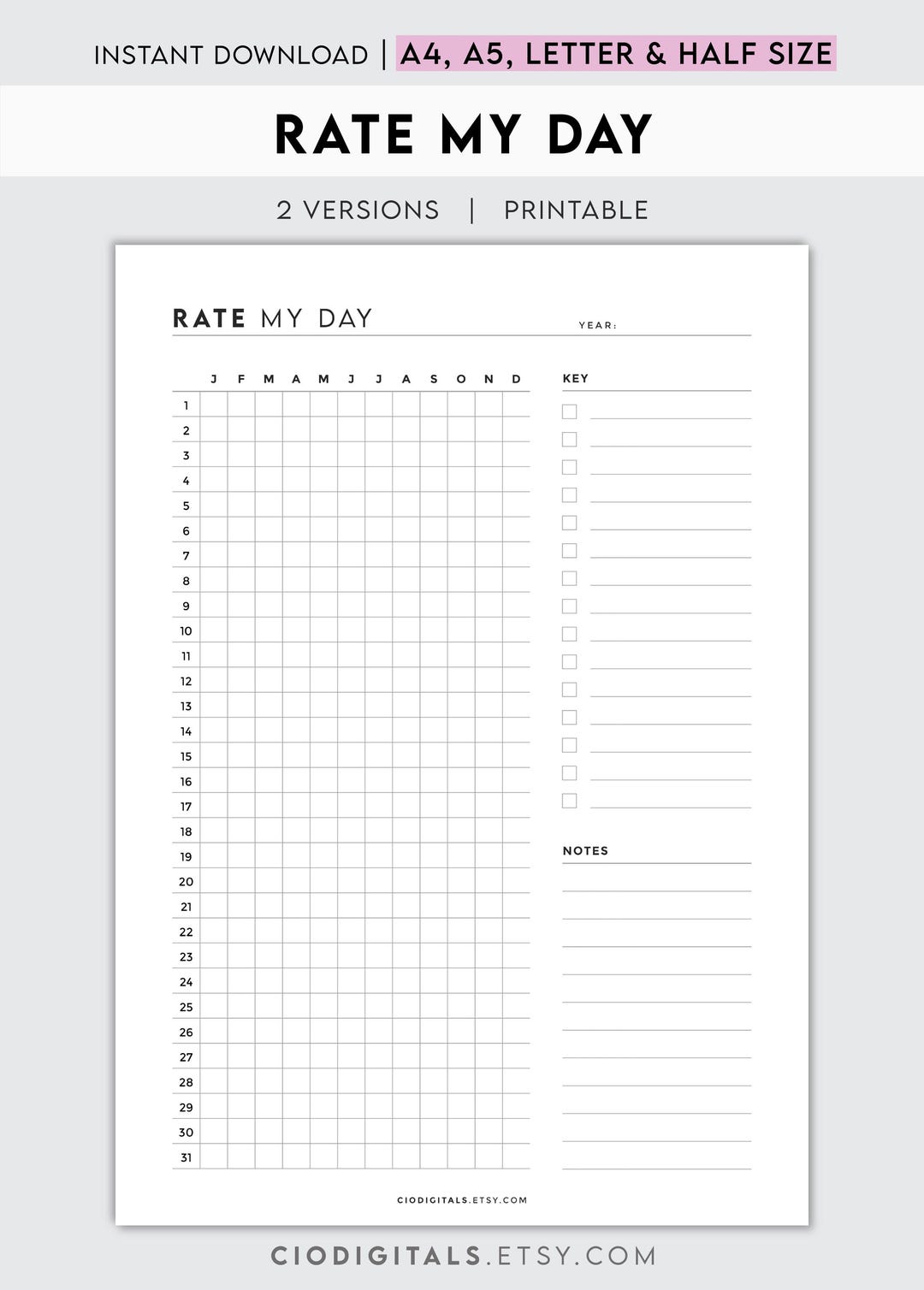 INSTANT DOWNLOAD | A4, A5, LETTER & HALF SIZE

RATE MY DAY

2 VERSIONS | PRINTABLE

RATE MY DAY

YEAR:

| | J | F | M | A | M | J | J | A | S | O | N | D |
|---|---|---|---|---|---|---|---|---|---|---|---|---|
| 1 | | | | | | | | | | | | |
| 2 | | | | | | | | | | | | |
| 3 | | | | | | | | | | | | |
| 4 | | | | | | | | | | | | |
| 5 | | | | | | | | | | | | |
| 6 | | | | | | | | | | | | |
| 7 | | | | | | | | | | | | |
| 8 | | | | | | | | | | | | |
| 9 | | | | | | | | | | | | |
| 10 | | | | | | | | | | | | |
| 11 | | | | | | | | | | | | |
| 12 | | | | | | | | | | | | |
| 13 | | | | | | | | | | | | |
| 14 | | | | | | | | | | | | |
| 15 | | | | | | | | | | | | |
| 16 | | | | | | | | | | | | |
| 17 | | | | | | | | | | | | |
| 18 | | | | | | | | | | | | |
| 19 | | | | | | | | | | | | |
| 20 | | | | | | | | | | | | |
| 21 | | | | | | | | | | | | |
| 22 | | | | | | | | | | | | |
| 23 | | | | | | | | | | | | |
| 24 | | | | | | | | | | | | |
| 25 | | | | | | | | | | | | |
| 26 | | | | | | | | | | | | |
| 27 | | | | | | | | | | | | |
| 28 | | | | | | | | | | | | |
| 29 | | | | | | | | | | | | |
| 30 | | | | | | | | | | | | |
| 31 | | | | | | | | | | | | |

KEY

NOTES

CIODIGITALS.ETSY.COM

CIODIGITALS.ETSY.COM